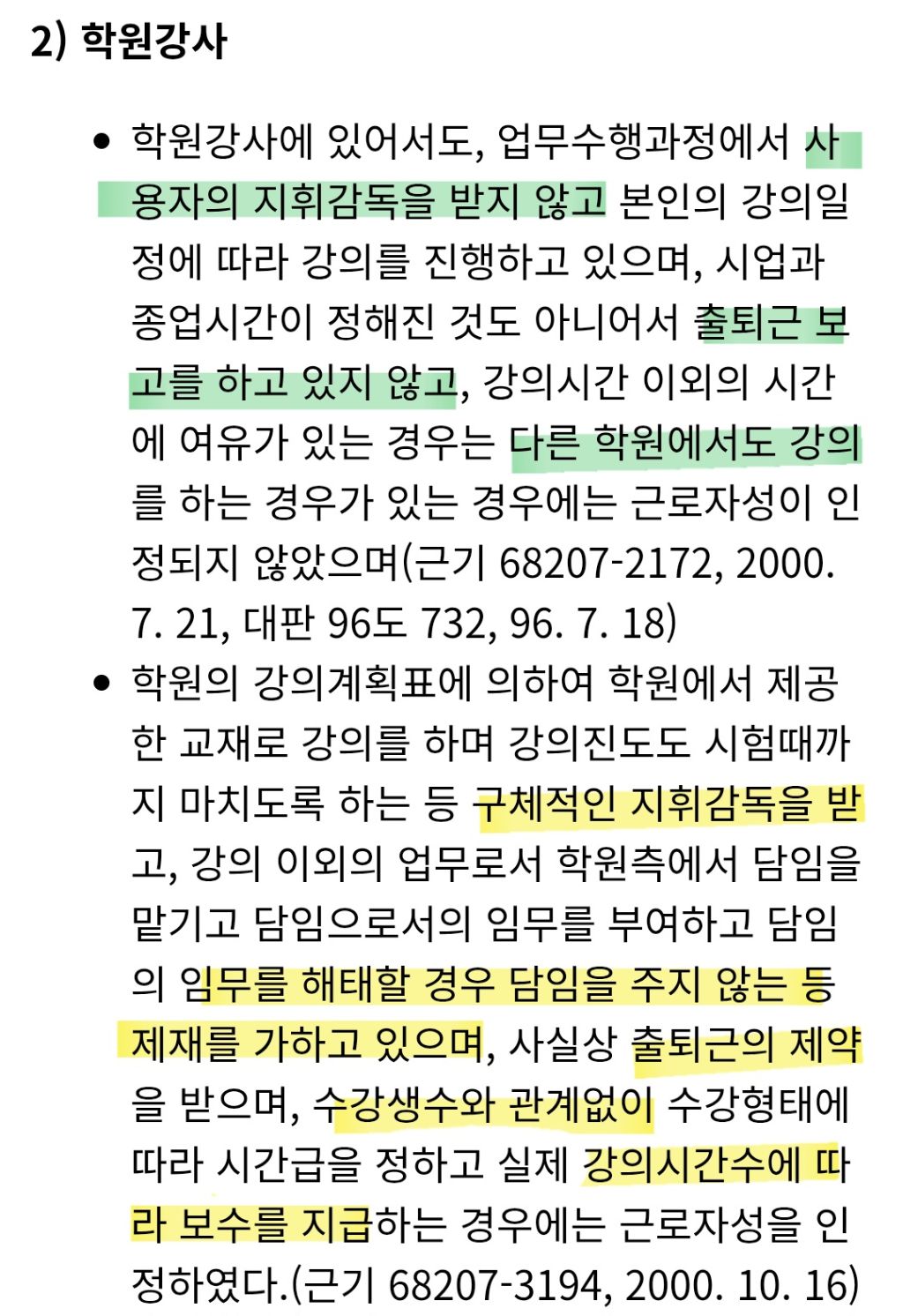 2) 학원강사

• 학원강사에 있어서도, 업무수행과정에서 사용자의 지휘감독을 받지 않고 본인의 강의일정에 따라 강의를 진행하고 있으며, 시업과 종업시간이 정해진 것도 아니어서 출퇴근 보고를 하고 있지 않고, 강의시간 이외의 시간에 여유가 있는 경우는 다른 학원에서도 강의를 하는 경우가 있는 경우에는 근로자성이 인정되지 않았으며(근기 68207-2172, 2000. 7. 21, 대판 96도 732, 96. 7. 18)

• 학원의 강의계획표에 의하여 학원에서 제공한 교재로 강의를 하며 강의진도도 시험때까지 마치도록 하는 등 구체적인 지휘감독을 받고, 강의 이외의 업무로서 학원측에서 담임을 맡기고 담임으로서의 임무를 부여하고 담임의 임무를 해태할 경우 담임을 주지 않는 등 제재를 가하고 있으며, 사실상 출퇴근의 제약을 받으며, 수강생수와 관계없이 수강형태에 따라 시간급을 정하고 실제 강의시간수에 따라 보수를 지급하는 경우에는 근로자성을 인정하였다.(근기 68207-3194, 2000. 10. 16)